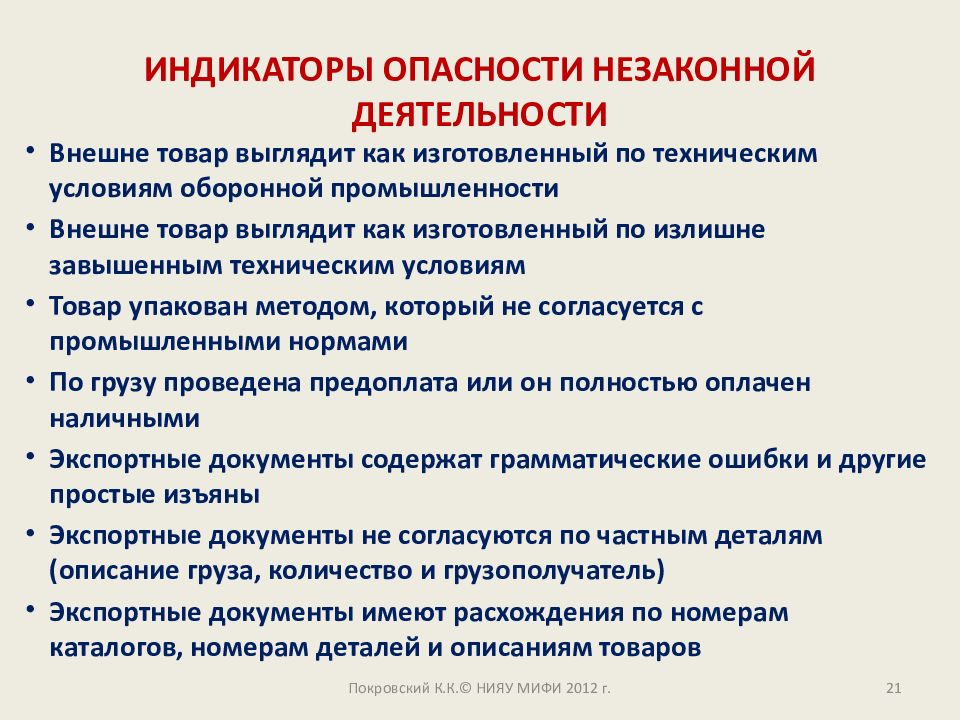 ИНДИКАТОРЫ ОПАСНОСТИ НЕЗАКОННОЙ ДЕЯТЕЛЬНОСТИ

• Внешне товар выглядит как изготовленный по техническим условиям оборонной промышленности
• Внешне товар выглядит как изготовленный по излишне завышенным техническим условиям
• Товар упакован методом, который не согласуется с промышленными нормами
• По грузу проведена предоплата или он полностью оплачен наличными
• Экспортные документы содержат грамматические ошибки и другие простые изъяны
• Экспортные документы не согласуются по частным деталям (описание груза, количество и грузополучатель)
• Экспортные документы имеют расхождения по номерам каталогов, номерам деталей и описаниям товаров

Покровский К.К.© НИЯУ МИФИ 2012 г.

21